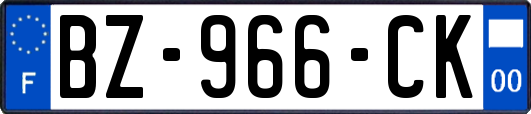 F
BZ-966-CK
00